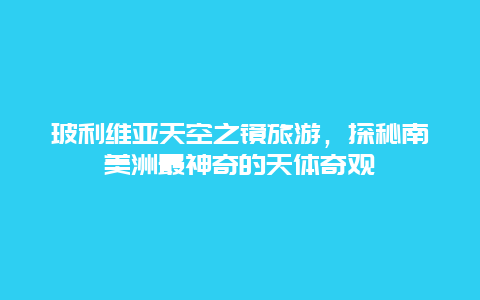 玻利维亚天空之镜旅游，探秘南美洲最神奇的天体奇观